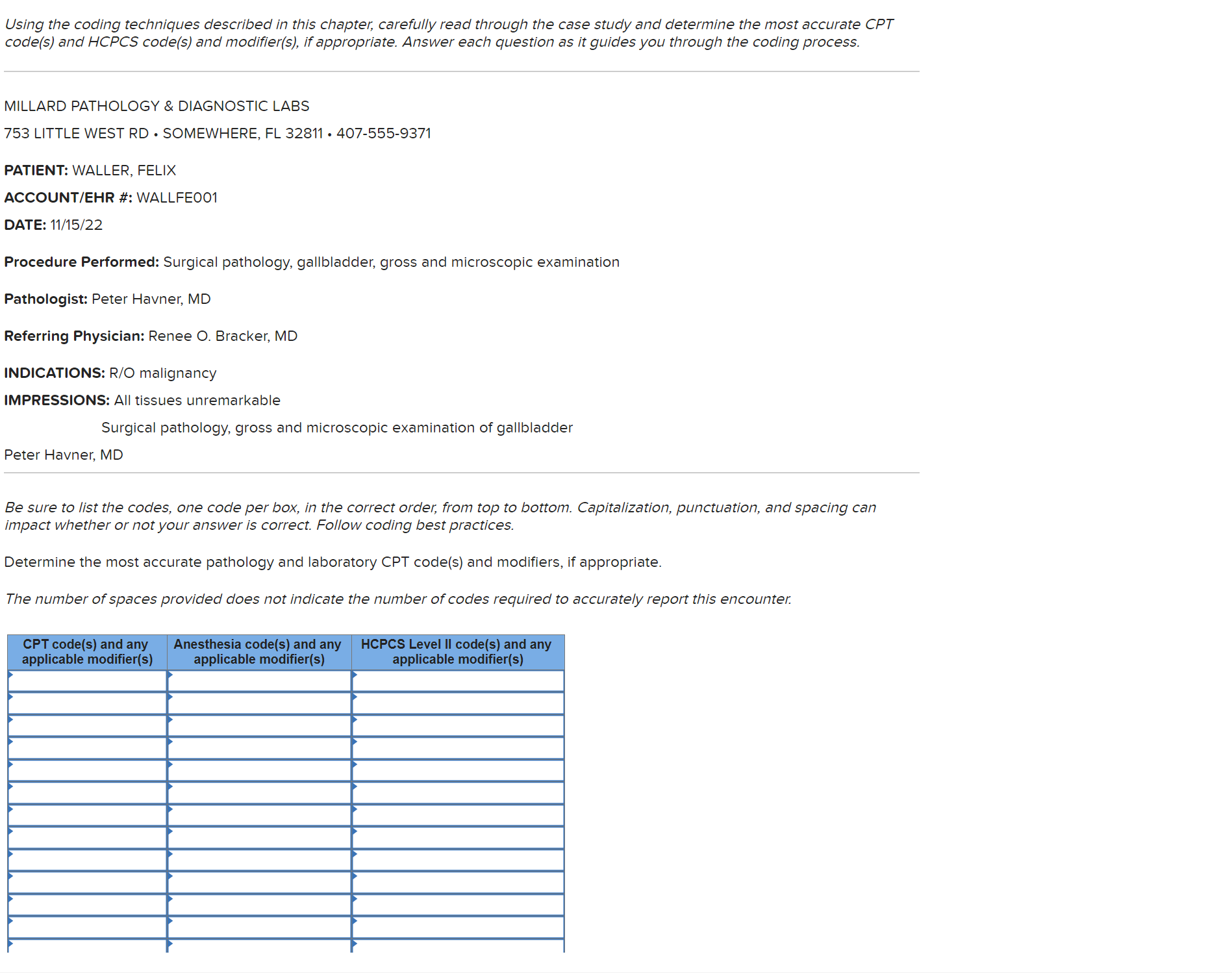 Using the coding techniques described in this chapter, carefully read through the case study and determine the most accurate CPT code(s) and HCPCS code(s) and modifier(s), if appropriate. Answer each question as it guides you through the coding process.

MILLARD PATHOLOGY & DIAGNOSTIC LABS

753 LITTLE WEST RD • SOMEWHERE, FL 32811 • 407-555-9371

PATIENT: WALLER, FELIX

ACCOUNT/EHR #: WALLFE001

DATE: 11/15/22

Procedure Performed: Surgical pathology, gallbladder, gross and microscopic examination

Pathologist: Peter Havner, MD

Referring Physician: Renee O. Bracker, MD

INDICATIONS: R/O malignancy

IMPRESSIONS: All tissues unremarkable

Surgical pathology, gross and microscopic examination of gallbladder

Peter Havner, MD

Be sure to list the codes, one code per box, in the correct order, from top to bottom. Capitalization, punctuation, and spacing can impact whether or not your answer is correct. Follow coding best practices.

Determine the most accurate pathology and laboratory CPT code(s) and modifiers, if appropriate.

The number of spaces provided does not indicate the number of codes required to accurately report this encounter.

| CPT code(s) and any applicable modifier(s) | Anesthesia code(s) and any applicable modifier(s) | HCPCS Level II code(s) and any applicable modifier(s) |
|---|---|---|
| | | |
| | | |
| | | |
| | | |
| | | |
| | | |
| | | |
| | | |
| | | |
| | | |
| | | |
| | | |
| | | |